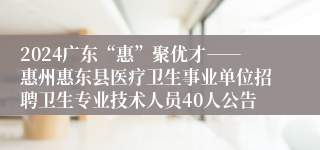 2024广东“惠”聚优才——惠州惠东县医疗卫生事业单位招聘卫生专业技术人员40人公告